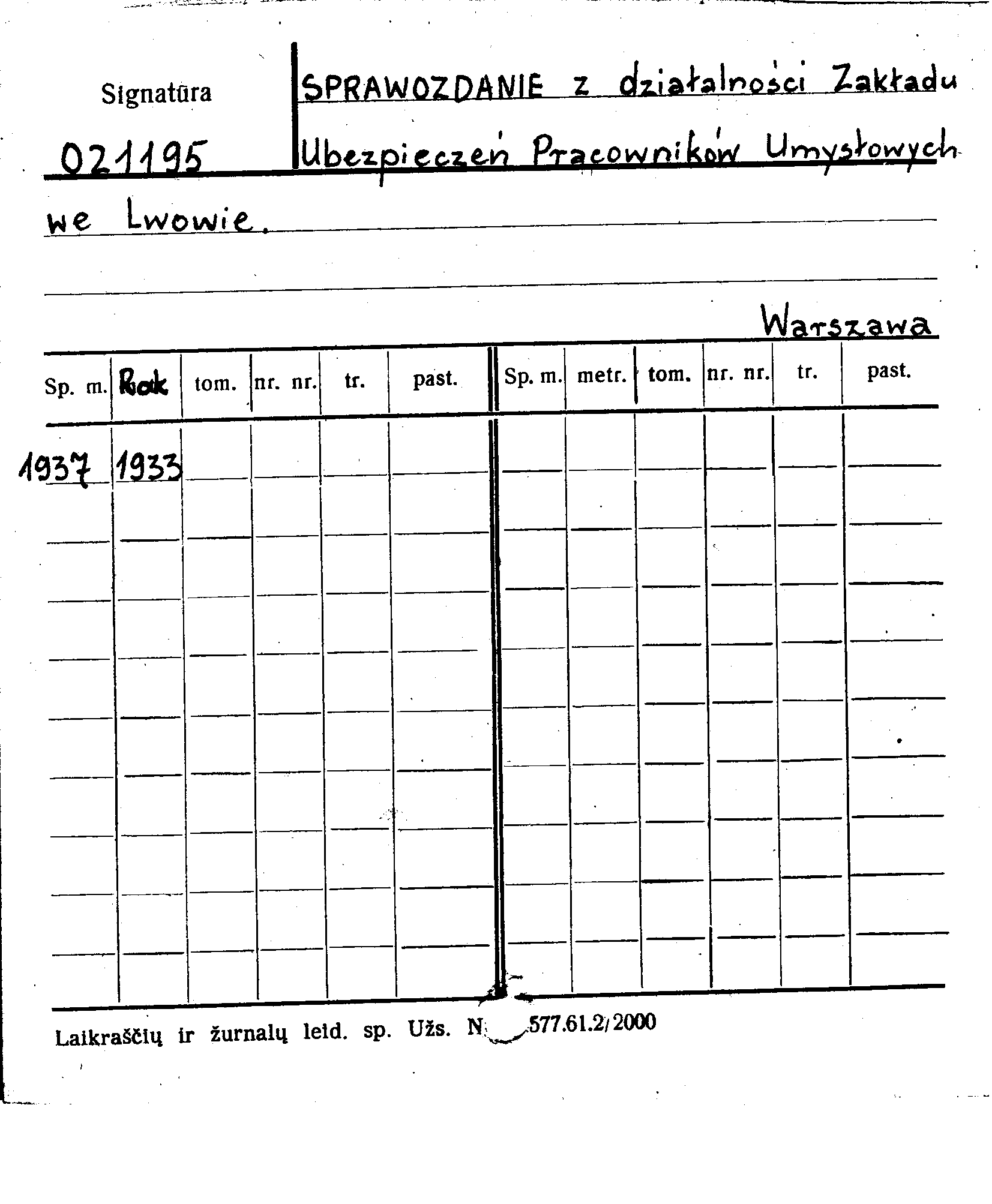 Signatūra

021195

SPRAWOZDANIE z działalności Zakładu Ubezpieczeń Pracowników Umysłowych we Lwowie.

Warszawa

| Sp. m. | Rok | tom. | nr. nr. | tr. | past. | Sp. m. | metr. | tom. | nr. nr. | tr. | past. |
|---|---|---|---|---|---|---|---|---|---|---|---|
| 1937 | 1933 | | | | | | | | | | |

Laikraščių ir žurnalų leid. sp. Užs. N 577.61.2/2000